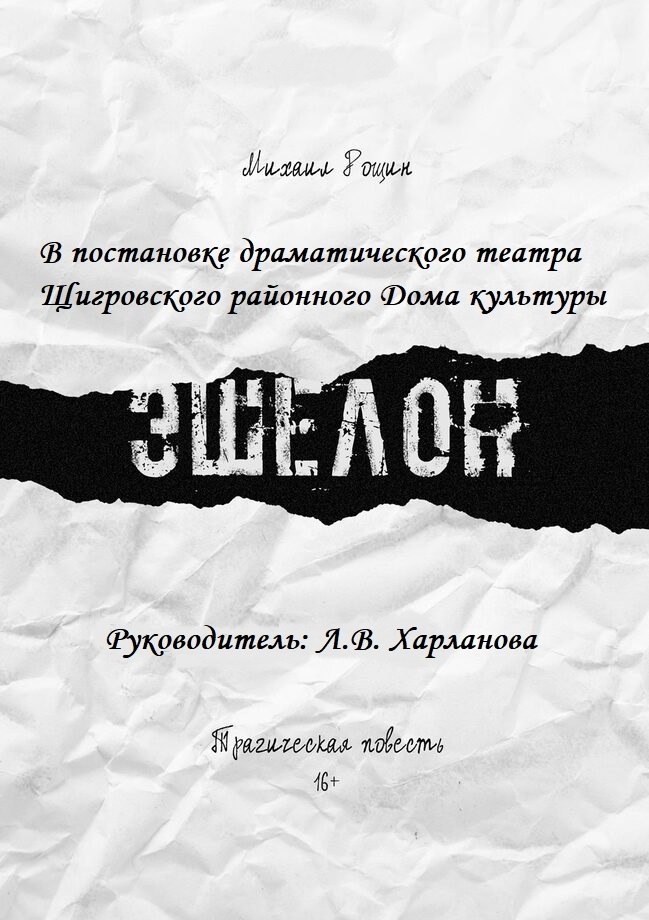 Михаил Рощин

В постановке драматического театра Щигровского районного Дома культуры

ЭШЕЛОН

Руководитель: Л.В. Харланова

Трагическая повесть

16+